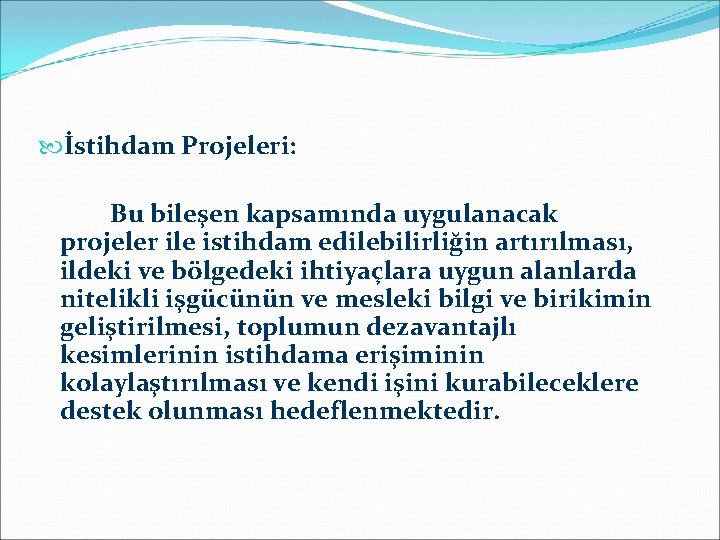 İstihdam Projeleri:

Bu bileşen kapsamında uygulanacak projeler ile istihdam edilebilirliğin artırılması, ildeki ve bölgedeki ihtiyaçlara uygun alanlarda nitelikli işgücünün ve mesleki bilgi ve birikimin geliştirilmesi, toplumun dezavantajlı kesimlerinin istihdama erişiminin kolaylaştırılması ve kendi işini kurabileceklere destek olunması hedeflenmektedir.